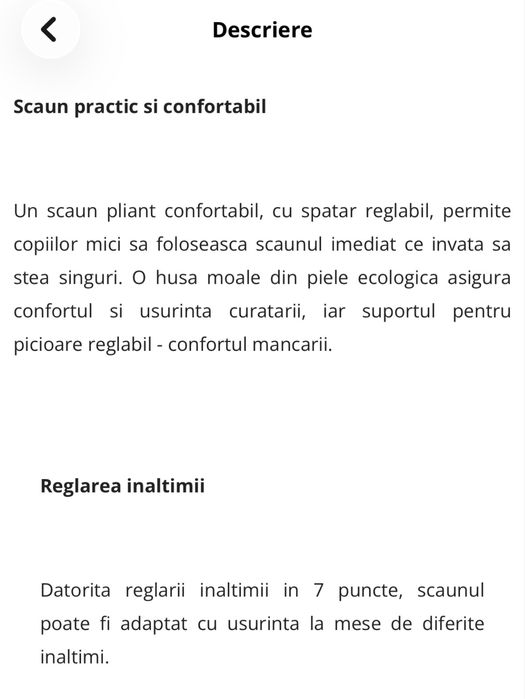 Descriere

Scaun practic si confortabil

Un scaun pliant confortabil, cu spatar reglabil, permite copiilor mici sa foloseasca scaunul imediat ce invata sa stea singuri. O husa moale din piele ecologica asigura confortul si usurinta curatarii, iar suportul pentru picioare reglabil - confortul mancarii.

Reglarea inaltimii

Datorita reglarii inaltimii in 7 puncte, scaunul poate fi adaptat cu usurinta la mese de diferite inaltimi.